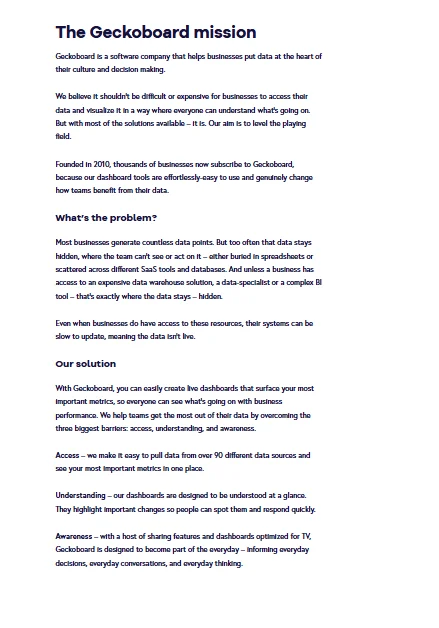 The Geckoboard mission

Geckoboard is a software company that helps businesses put data at the heart of their culture and decision making.

We believe it shouldn't be difficult or expensive for businesses to access their data and visualize it in a way where everyone can understand what's going on. But with most of the solutions available – it is. Our aim is to level the playing field.

Founded in 2010, thousands of businesses now subscribe to Geckoboard, because our dashboard tools are effortlessly-easy to use and genuinely change how teams benefit from their data.

What's the problem?

Most businesses generate countless data points. But too often that data stays hidden, where the team can't see or act on it – either buried in spreadsheets or scattered across different SaaS tools and databases. And unless a business has access to an expensive data warehouse solution, a data-specialist or a complex BI tool – that's exactly where the data stays – hidden.

Even when businesses do have access to these resources, their systems can be slow to update, meaning the data isn't live.

Our solution

With Geckoboard, you can easily create live dashboards that surface your most important metrics, so everyone can see what's going on with business performance. We help teams get the most out of their data by overcoming the three biggest barriers: access, understanding, and awareness.

Access – we make it easy to pull data from over 90 different data sources and see your most important metrics in one place.

Understanding – our dashboards are designed to be understood at a glance. They highlight important changes so people can spot them and respond quickly.

Awareness – with a host of sharing features and dashboards optimized for TV, Geckoboard is designed to become part of the everyday – informing everyday decisions, everyday conversations, and everyday thinking.